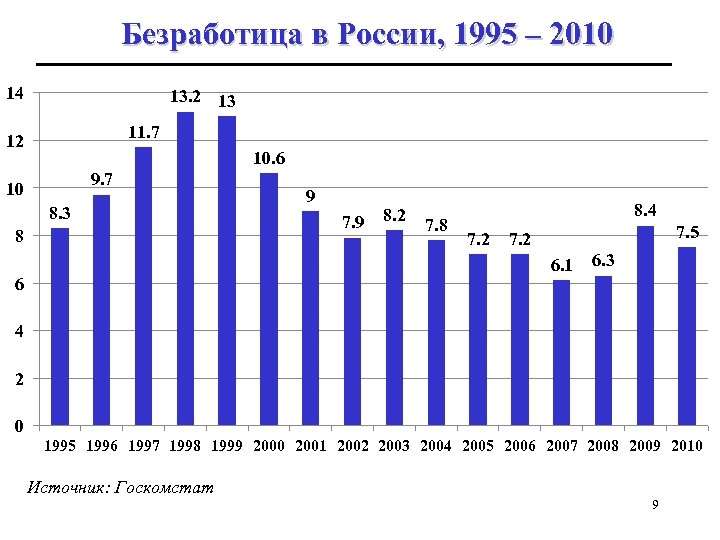 Безработица в России, 1995 – 2010

14
12
10
8
6
4
2
0

8.3
9.7
11.7
13.2
13
10.6
9
7.9
8.2
7.8
7.2
7.2
6.1
6.3
8.4
7.5

1995 1996 1997 1998 1999 2000 2001 2002 2003 2004 2005 2006 2007 2008 2009 2010

Источник: Госкомстат

9